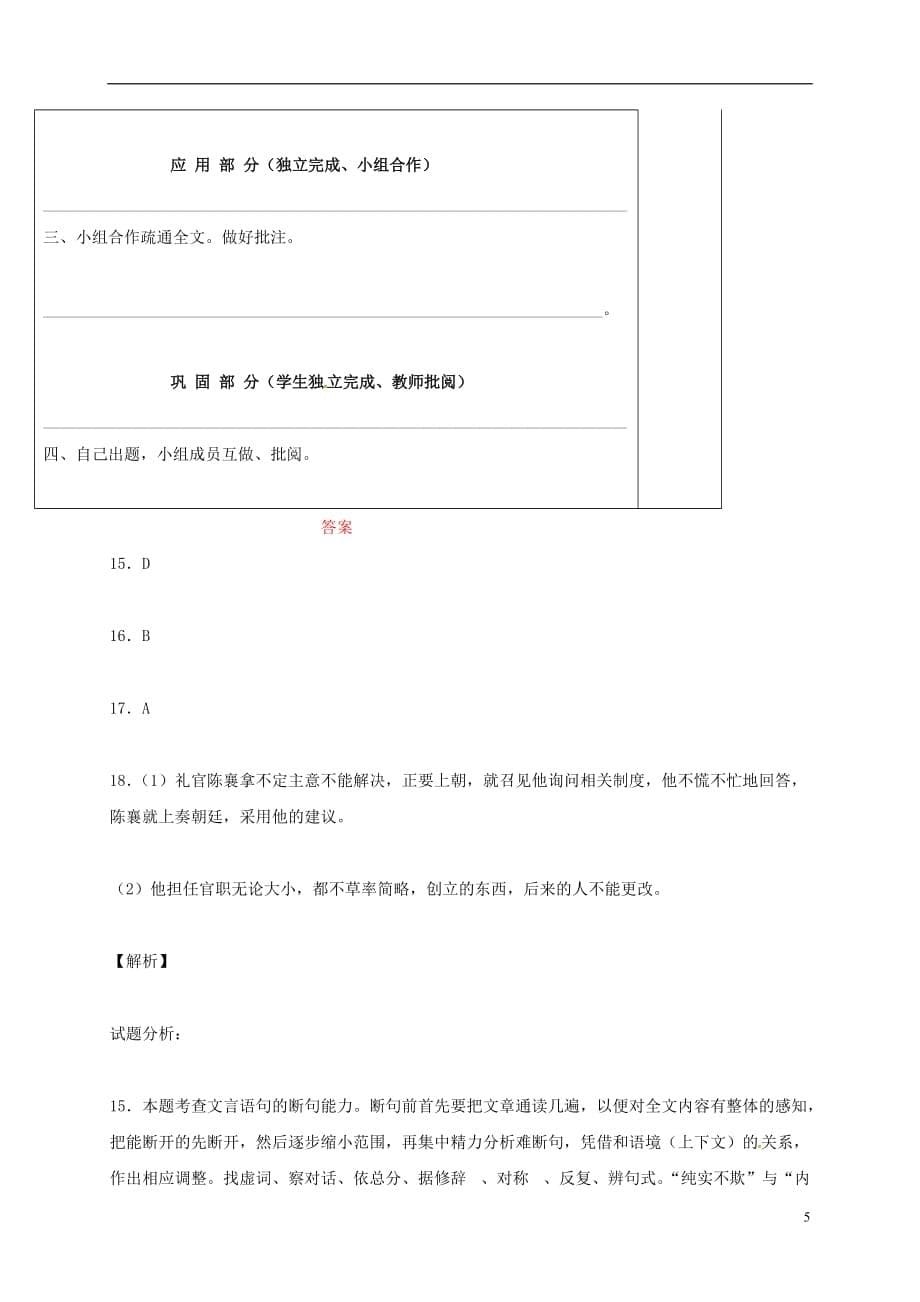 应 用 部 分（独立完成、小组合作）

三、小组合作疏通全文。做好批注。

。

巩 固 部 分（学生独立完成、教师批阅）

四、自己出题，小组成员互做、批阅。

答案

15．D

16．B

17．A

18．（1）礼官陈襄拿不定主意不能解决，正要上朝，就召见他询问相关制度，他不慌不忙地回答，陈襄就上奏朝廷，采用他的建议。

（2）他担任官职无论大小，都不草率简略，创立的东西，后来的人不能更改。

【解析】

试题分析：

15．本题考查文言语句的断句能力。断句前首先要把文章通读几遍，以便对全文内容有整体的感知，把能断开的先断开，然后逐步缩小范围，再集中精力分析难断句，凭借和语境（上下文）的关系，作出相应调整。找虚词、察对话、依总分、据修辞 、对称 、反复、辨句式。“纯实不欺”与“内

5